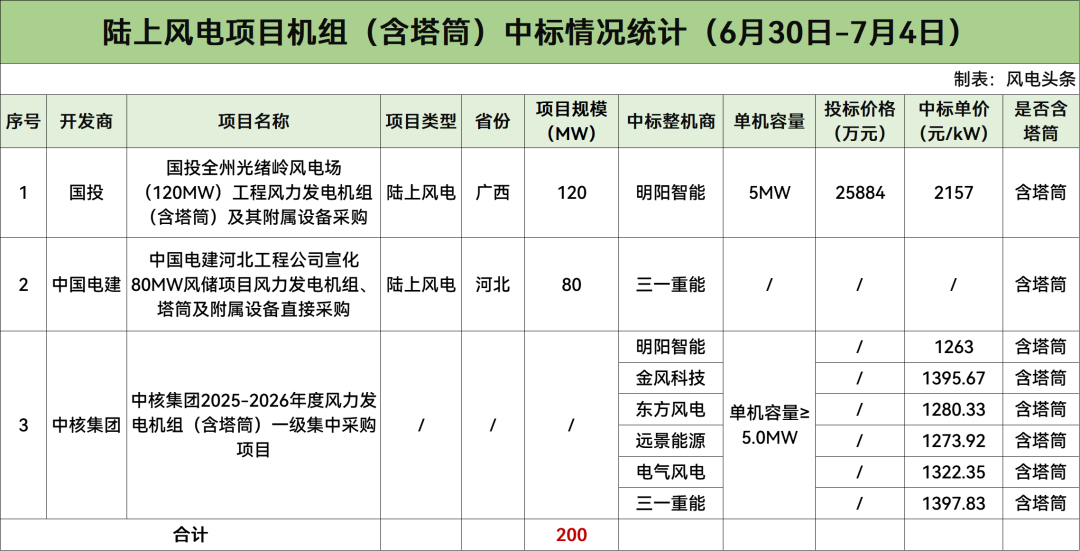 陆上风电项目机组（含塔筒）中标情况统计（6月30日-7月4日）

制表：风电头条

| 序号 | 开发商 | 项目名称 | 项目类型 | 省份 | 项目规模（MW） | 中标整机商 | 单机容量 | 投标价格（万元） | 中标单价（元/kW） | 是否含塔筒 |
|---|---|---|---|---|---|---|---|---|---|---|
| 1 | 国投 | 国投全州光绪岭风电场（120MW）工程风力发电机组（含塔筒）及其附属设备采购 | 陆上风电 | 广西 | 120 | 明阳智能 | 5MW | 25884 | 2157 | 含塔筒 |
| 2 | 中国电建 | 中国电建河北工程公司宣化80MW风储项目风力发电机组、塔筒及附属设备直接采购 | 陆上风电 | 河北 | 80 | 三一重能 | / | / | / | 含塔筒 |
| 3 | 中核集团 | 中核集团2025-2026年度风力发电机组（含塔筒）一级集中采购项目 | / | / | / | 明阳智能 | 单机容量≥5.0MW | / | 1263 | 含塔筒 |
|  |  |  |  |  |  | 金风科技 |  | / | 1395.67 | 含塔筒 |
|  |  |  |  |  |  | 东方风电 |  | / | 1280.33 | 含塔筒 |
|  |  |  |  |  |  | 远景能源 |  | / | 1273.92 | 含塔筒 |
|  |  |  |  |  |  | 电气风电 |  | / | 1322.35 | 含塔筒 |
|  |  |  |  |  |  | 三一重能 |  | / | 1397.83 | 含塔筒 |
| 合计 |  |  |  |  | 200 |  |  |  |  |  |